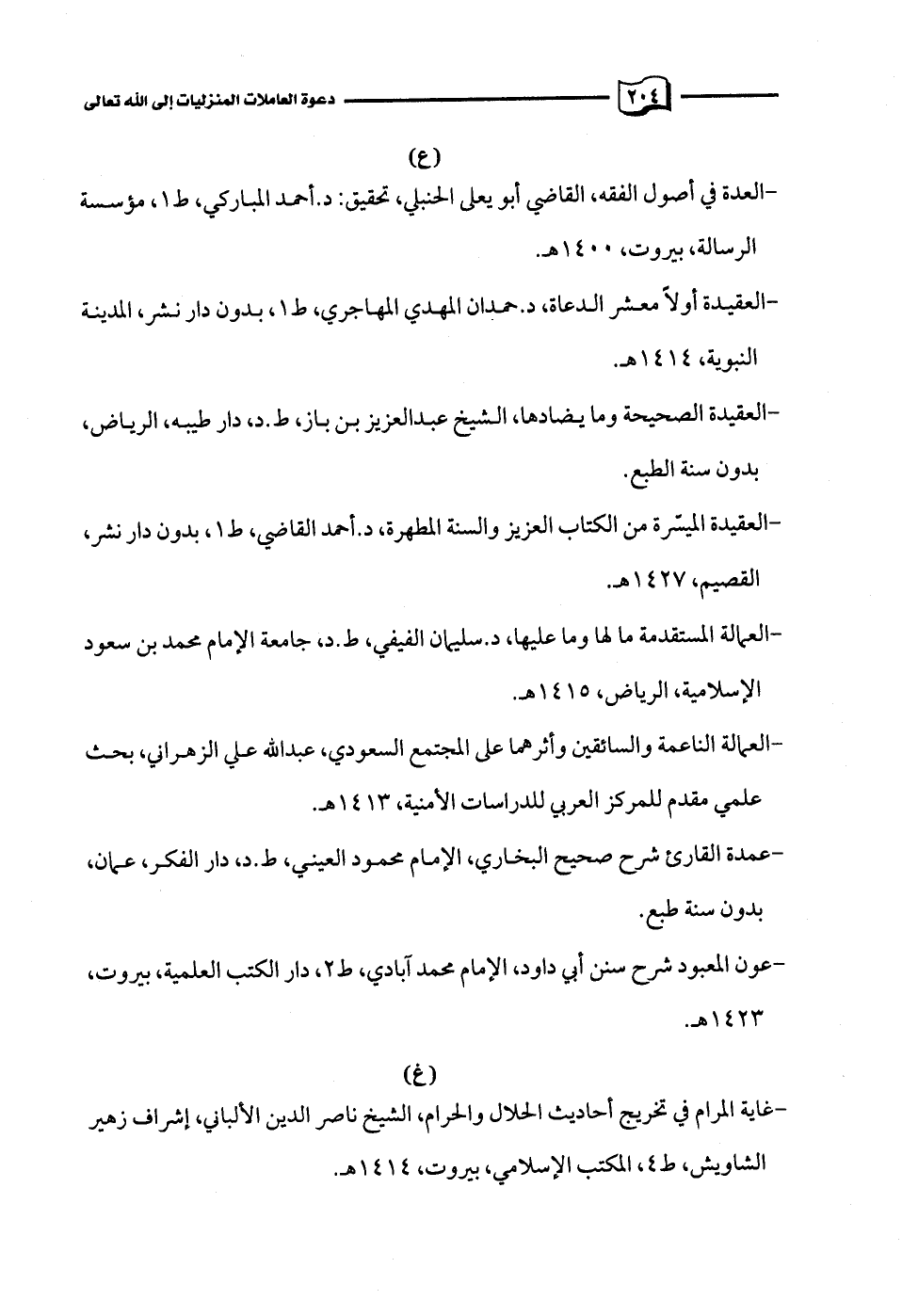 ٢٠٤ دعوة العاملات المنزليات إلى الله تعالى

(ع)

-العدة في أصول الفقه، القاضي أبو يعلى الحنبلي، تحقيق: د.أحمد المباركي، ط١، مؤسسة الرسالة، بيروت، ١٤٠٠هـ.

-العقيدة أولاً معشر الدعاة، د.حمدان المهدي المهاجري، ط١، بدون دار نشر، المدينة النبوية، ١٤١٤هـ.

-العقيدة الصحيحة وما يضادها، الشيخ عبدالعزيز بن باز، ط.د، دار طيبه، الرياض، بدون سنة الطبع.

-العقيدة الميسّرة من الكتاب العزيز والسنة المطهرة، د.أحمد القاضي، ط١، بدون دار نشر، القصيم، ١٤٢٧هـ.

-العمالة المستقدمة ما لها وما عليها، د.سليمان الفيفي، ط.د، جامعة الإمام محمد بن سعود الإسلامية، الرياض، ١٤١٥هـ.

-العمالة الناعمة والسائقين وأثرهما على المجتمع السعودي، عبدالله علي الزهراني، بحث علمي مقدم للمركز العربي للدراسات الأمنية، ١٤١٣هـ.

-عمدة القارئ شرح صحيح البخاري، الإمام محمود العيني، ط.د، دار الفكر، عمان، بدون سنة طبع.

-عون المعبود شرح سنن أبي داود، الإمام محمد آبادي، ط٢، دار الكتب العلمية، بيروت، ١٤٢٣هـ.

(غ)

-غاية المرام في تخريج أحاديث الحلال والحرام، الشيخ ناصر الدين الألباني، إشراف زهير الشاويش، ط٤، المكتب الإسلامي، بيروت، ١٤١٤هـ.